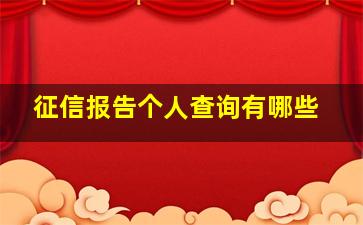 征信报告个人查询有哪些